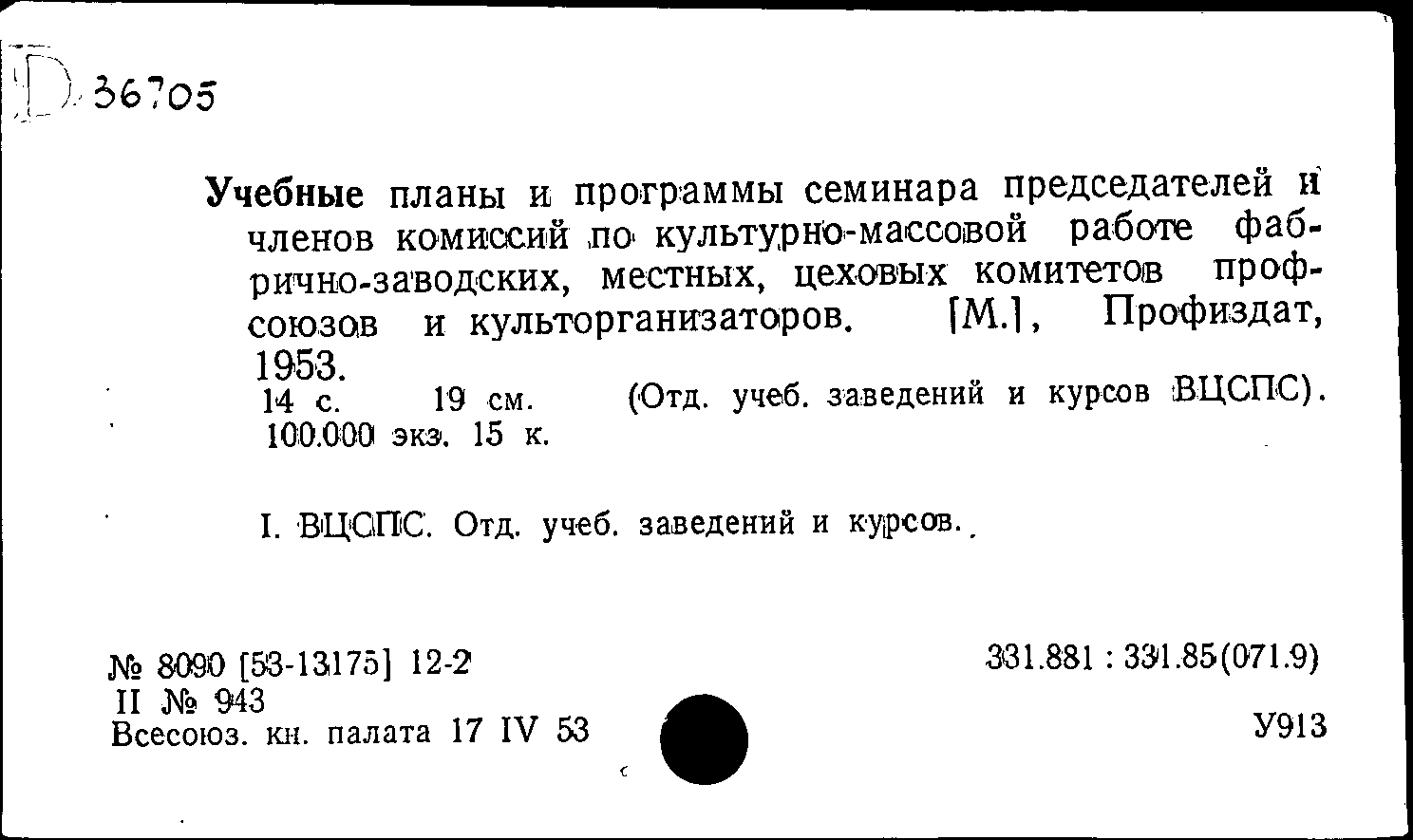 D 36705

Учебные планы и программы семинара председателей и членов комиссий по культурно-массовой работе фабрично-заводских, местных, цеховых комитетов профсоюзов и культорганизаторов. [М.], Профиздат, 1953.
14 с. 19 см. (Отд. учеб. заведений и курсов ВЦСПС). 100.000 экз. 15 к.

I. ВЦСПС. Отд. учеб. заведений и курсов.

№ 8090 [53-13175] 12-2
II № 943
Всесоюз. кн. палата 17 IV 53

331.881 : 331.85(071.9)

У913